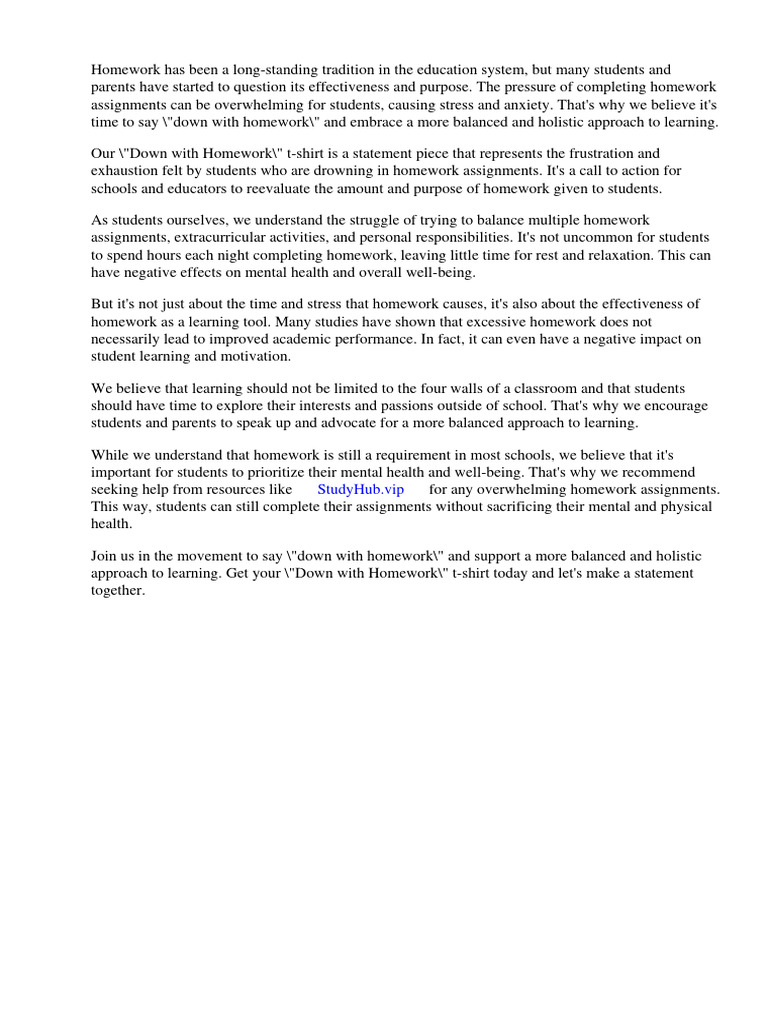 Homework has been a long-standing tradition in the education system, but many students and parents have started to question its effectiveness and purpose. The pressure of completing homework assignments can be overwhelming for students, causing stress and anxiety. That's why we believe it's time to say \"down with homework\" and embrace a more balanced and holistic approach to learning.

Our \"Down with Homework\" t-shirt is a statement piece that represents the frustration and exhaustion felt by students who are drowning in homework assignments. It's a call to action for schools and educators to reevaluate the amount and purpose of homework given to students.

As students ourselves, we understand the struggle of trying to balance multiple homework assignments, extracurricular activities, and personal responsibilities. It's not uncommon for students to spend hours each night completing homework, leaving little time for rest and relaxation. This can have negative effects on mental health and overall well-being.

But it's not just about the time and stress that homework causes, it's also about the effectiveness of homework as a learning tool. Many studies have shown that excessive homework does not necessarily lead to improved academic performance. In fact, it can even have a negative impact on student learning and motivation.

We believe that learning should not be limited to the four walls of a classroom and that students should have time to explore their interests and passions outside of school. That's why we encourage students and parents to speak up and advocate for a more balanced approach to learning.

While we understand that homework is still a requirement in most schools, we believe that it's important for students to prioritize their mental health and well-being. That's why we recommend seeking help from resources like StudyHub.vip for any overwhelming homework assignments. This way, students can still complete their assignments without sacrificing their mental and physical health.

Join us in the movement to say \"down with homework\" and support a more balanced and holistic approach to learning. Get your \"Down with Homework\" t-shirt today and let's make a statement together.